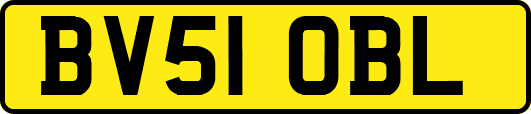 BV51 OBL